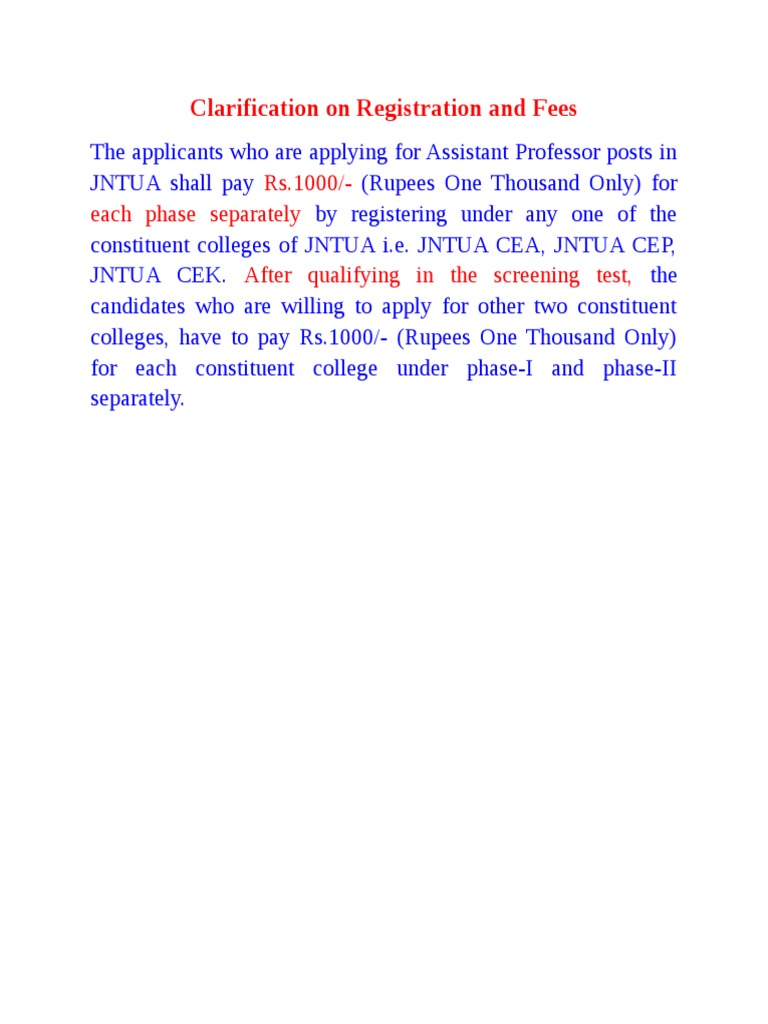 Clarification on Registration and Fees

The applicants who are applying for Assistant Professor posts in JNTUA shall pay Rs.1000/- (Rupees One Thousand Only) for each phase separately by registering under any one of the constituent colleges of JNTUA i.e. JNTUA CEA, JNTUA CEP, JNTUA CEK. After qualifying in the screening test, the candidates who are willing to apply for other two constituent colleges, have to pay Rs.1000/- (Rupees One Thousand Only) for each constituent college under phase-I and phase-II separately.